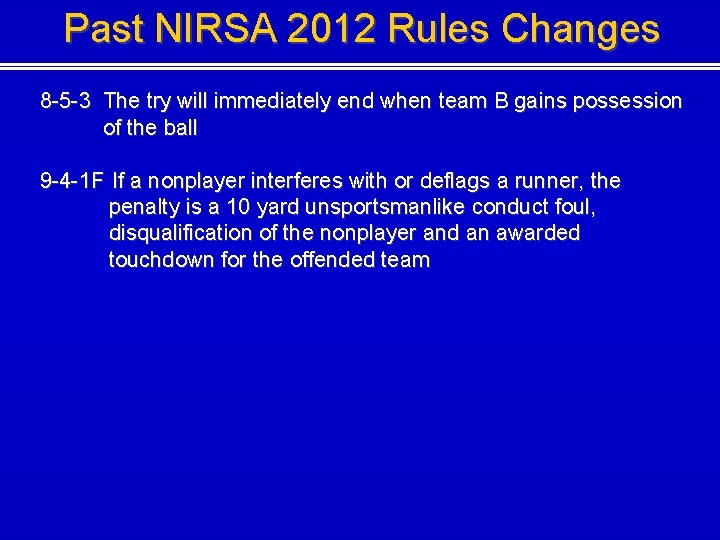 Past NIRSA 2012 Rules Changes

8-5-3 The try will immediately end when team B gains possession of the ball

9-4-1F If a nonplayer interferes with or deflags a runner, the penalty is a 10 yard unsportsmanlike conduct foul, disqualification of the nonplayer and an awarded touchdown for the offended team